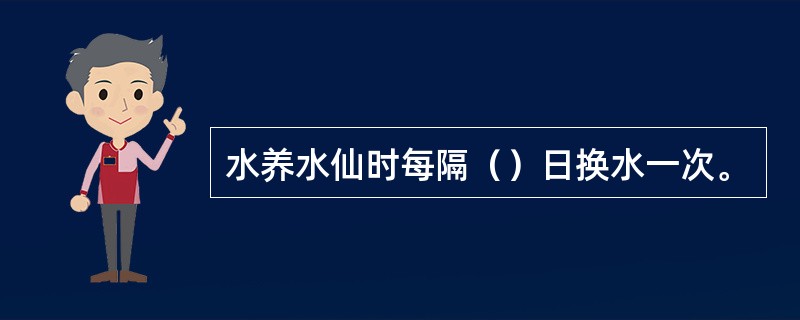 水养水仙时每隔（）日换水一次。